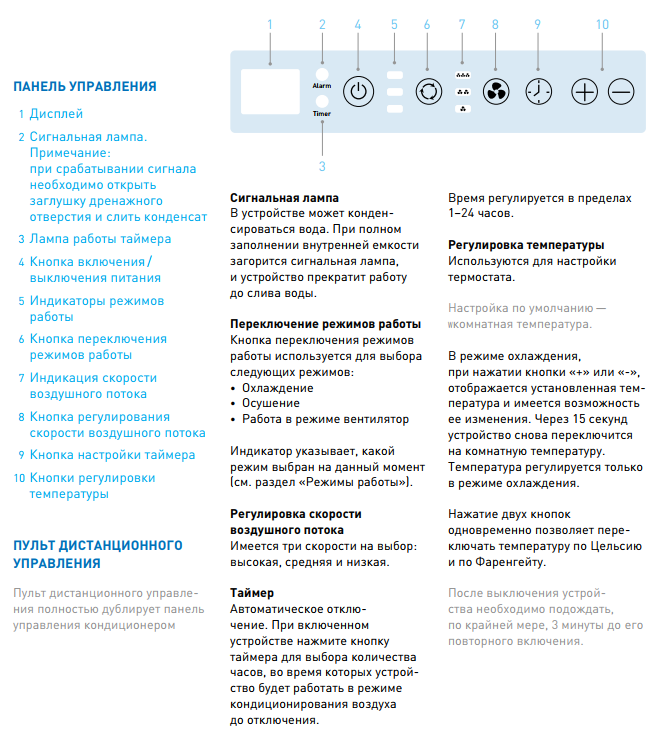 1 2 4 5 6 7 8 9 10

Alarm

Timer

3

ПАНЕЛЬ УПРАВЛЕНИЯ

1 Дисплей

2 Сигнальная лампа. Примечание: при срабатывании сигнала необходимо открыть заглушку дренажного отверстия и слить конденсат

3 Лампа работы таймера

4 Кнопка включения / выключения питания

5 Индикаторы режимов работы

6 Кнопка переключения режимов работы

7 Индикация скорости воздушного потока

8 Кнопка регулирования скорости воздушного потока

9 Кнопка настройки таймера

10 Кнопки регулировки температуры

ПУЛЬТ ДИСТАНЦИОННОГО УПРАВЛЕНИЯ

Пульт дистанционного управления полностью дублирует панель управления кондиционером

Сигнальная лампа
В устройстве может конденсироваться вода. При полном заполнении внутренней емкости загорится сигнальная лампа, и устройство прекратит работу до слива воды.

Переключение режимов работы
Кнопка переключения режимов работы используется для выбора следующих режимов:
• Охлаждение
• Осушение
• Работа в режиме вентилятор

Индикатор указывает, какой режим выбран на данный момент (см. раздел «Режимы работы»).

Регулировка скорости воздушного потока
Имеется три скорости на выбор: высокая, средняя и низкая.

Таймер
Автоматическое отключение. При включенном устройстве нажмите кнопку таймера для выбора количества часов, во время которых устройство будет работать в режиме кондиционирования воздуха до отключения.

Время регулируется в пределах 1–24 часов.

Регулировка температуры
Используются для настройки термостата.

Настройка по умолчанию — wкомнатная температура.

В режиме охлаждения, при нажатии кнопки «+» или «-», отображается установленная температура и имеется возможность ее изменения. Через 15 секунд устройство снова переключится на комнатную температуру. Температура регулируется только в режиме охлаждения.

Нажатие двух кнопок одновременно позволяет переключать температуру по Цельсию и по Фаренгейту.

После выключения устройства необходимо подождать, по крайней мере, 3 минуты до его повторного включения.